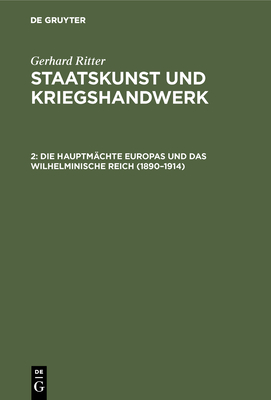 DE GRUYTER

Gerhard Ritter
STAATSKUNST UND KRIEGSHANDWERK

2: DIE HAUPTMÄCHTE EUROPAS UND DAS WILHELMINISCHE REICH (1890–1914)

DE
G